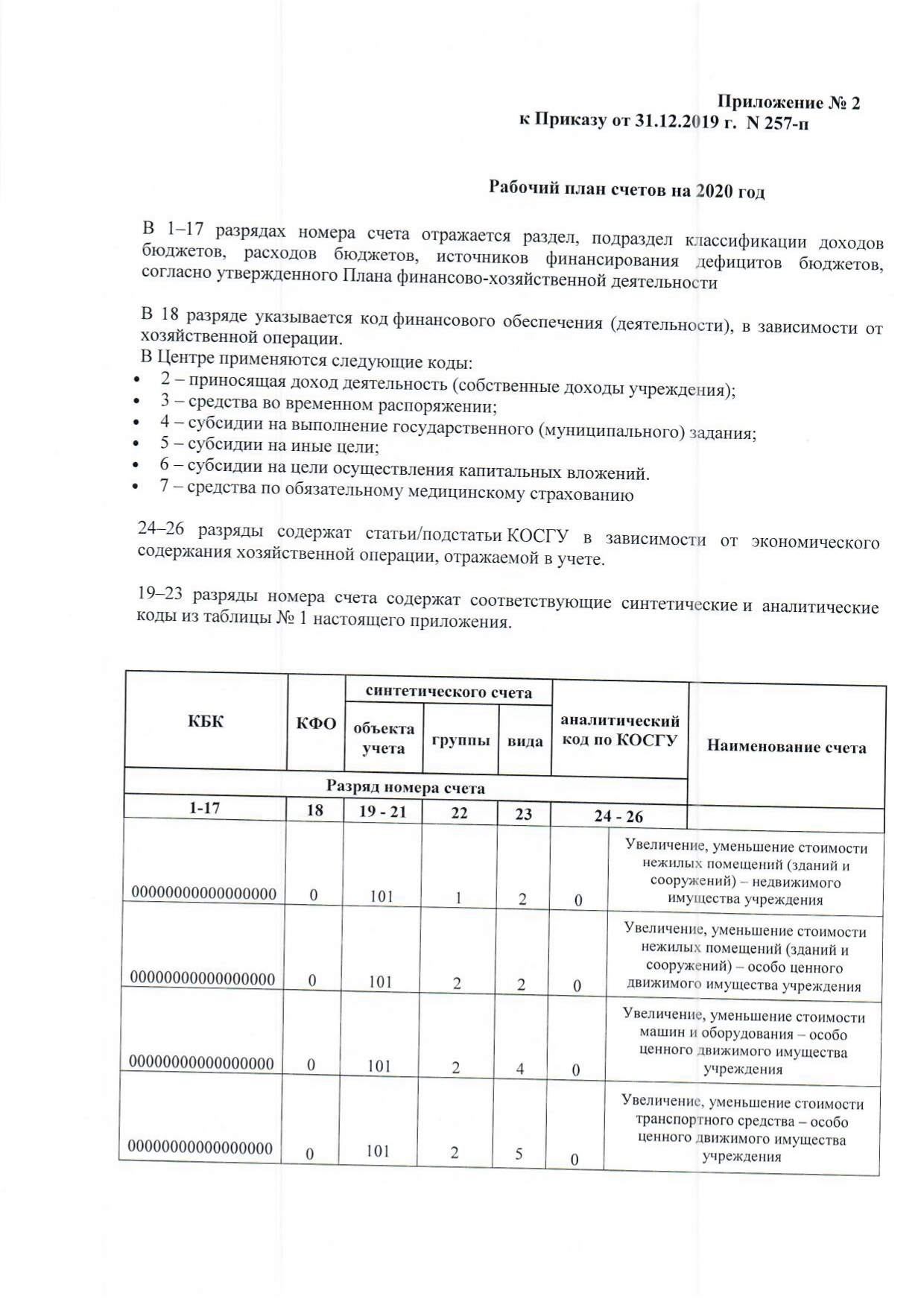 Приложение № 2
к Приказу от 31.12.2019 г. N 257-п

Рабочий план счетов на 2020 год

В 1–17 разрядах номера счета отражается раздел, подраздел классификации доходов бюджетов, расходов бюджетов, источников финансирования дефицитов бюджетов, согласно утвержденного Плана финансово-хозяйственной деятельности

В 18 разряде указывается код финансового обеспечения (деятельности), в зависимости от хозяйственной операции.
В Центре применяются следующие коды:
• 2 – приносящая доход деятельность (собственные доходы учреждения);
• 3 – средства во временном распоряжении;
• 4 – субсидии на выполнение государственного (муниципального) задания;
• 5 – субсидии на иные цели;
• 6 – субсидии на цели осуществления капитальных вложений.
• 7 – средства по обязательному медицинскому страхованию

24–26 разряды содержат статьи/подстатьи КОСГУ в зависимости от экономического содержания хозяйственной операции, отражаемой в учете.

19–23 разряды номера счета содержат соответствующие синтетические и аналитические коды из таблицы № 1 настоящего приложения.

| КБК | КФО | синтетического счета: объекта учета | синтетического счета: группы | синтетического счета: вида | аналитический код по КОСГУ | Наименование счета |
|---|---|---|---|---|---|---|
| Разряд номера счета | | | | | | |
| 1-17 | 18 | 19 - 21 | 22 | 23 | 24 - 26 | |
| 00000000000000000 | 0 | 101 | 1 | 2 | 0 | Увеличение, уменьшение стоимости нежилых помещений (зданий и сооружений) – недвижимого имущества учреждения |
| 00000000000000000 | 0 | 101 | 2 | 2 | 0 | Увеличение, уменьшение стоимости нежилых помещений (зданий и сооружений) – особо ценного движимого имущества учреждения |
| 00000000000000000 | 0 | 101 | 2 | 4 | 0 | Увеличение, уменьшение стоимости машин и оборудования – особо ценного движимого имущества учреждения |
| 00000000000000000 | 0 | 101 | 2 | 5 | 0 | Увеличение, уменьшение стоимости транспортного средства – особо ценного движимого имущества учреждения |